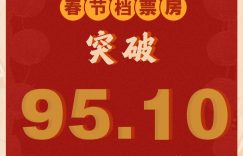 春节档票房

突破

95.10